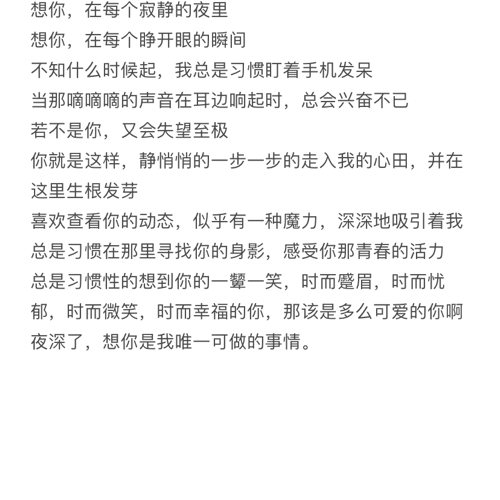 想你，在每个寂静的夜里
想你，在每个睁开眼的瞬间
不知什么时候起，我总是习惯盯着手机发呆
当那嘀嘀嘀的声音在耳边响起时，总会兴奋不已
若不是你，又会失望至极
你就是这样，静悄悄的一步一步的走入我的心田，并在这里生根发芽
喜欢查看你的动态，似乎有一种魔力，深深地吸引着我
总是习惯在那里寻找你的身影，感受你那青春的活力
总是习惯性的想到你的一颦一笑，时而蹙眉，时而忧郁，时而微笑，时而幸福的你，那该是多么可爱的你啊
夜深了，想你是我唯一可做的事情。